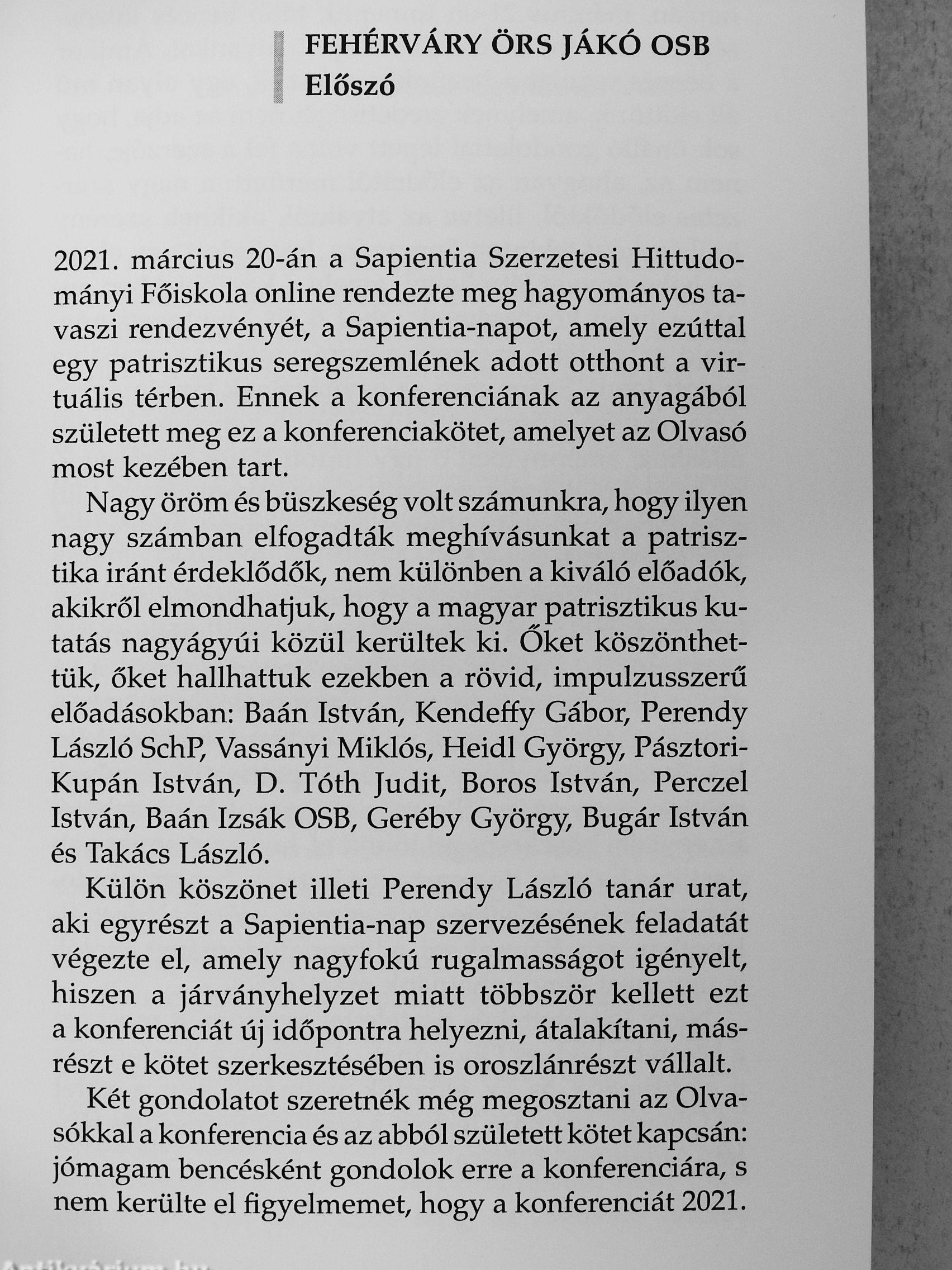 FEHÉRVÁRY ÖRS JÁKÓ OSB
Előszó

2021. március 20-án a Sapientia Szerzetesi Hittudományi Főiskola online rendezte meg hagyományos tavaszi rendezvényét, a Sapientia-napot, amely ezúttal egy patrisztikus seregszemlének adott otthont a virtuális térben. Ennek a konferenciának az anyagából született meg ez a konferenciakötet, amelyet az Olvasó most kezében tart.

Nagy öröm és büszkeség volt számunkra, hogy ilyen nagy számban elfogadták meghívásunkat a patrisztika iránt érdeklődők, nem különben a kiváló előadók, akikről elmondhatjuk, hogy a magyar patrisztikus kutatás nagyágyúi közül kerültek ki. Őket köszönthettük, őket hallhattuk ezekben a rövid, impulzusszerű előadásokban: Baán István, Kendeffy Gábor, Perendy László SchP, Vassányi Miklós, Heidl György, Pásztori-Kupán István, D. Tóth Judit, Boros István, Perczel István, Baán Izsák OSB, Geréby György, Bugár István és Takács László.

Külön köszönet illeti Perendy László tanár urat, aki egyrészt a Sapientia-nap szervezésének feladatát végezte el, amely nagyfokú rugalmasságot igényelt, hiszen a járványhelyzet miatt többször kellett ezt a konferenciát új időpontra helyezni, átalakítani, másrészt e kötet szerkesztésében is oroszlánrészt vállalt.

Két gondolatot szeretnék még megosztani az Olvasókkal a konferencia és az abból született kötet kapcsán: jómagam bencésként gondolok erre a konferenciára, s nem kerülte el figyelmemet, hogy a konferenciát 2021.

Antikvárium.hu